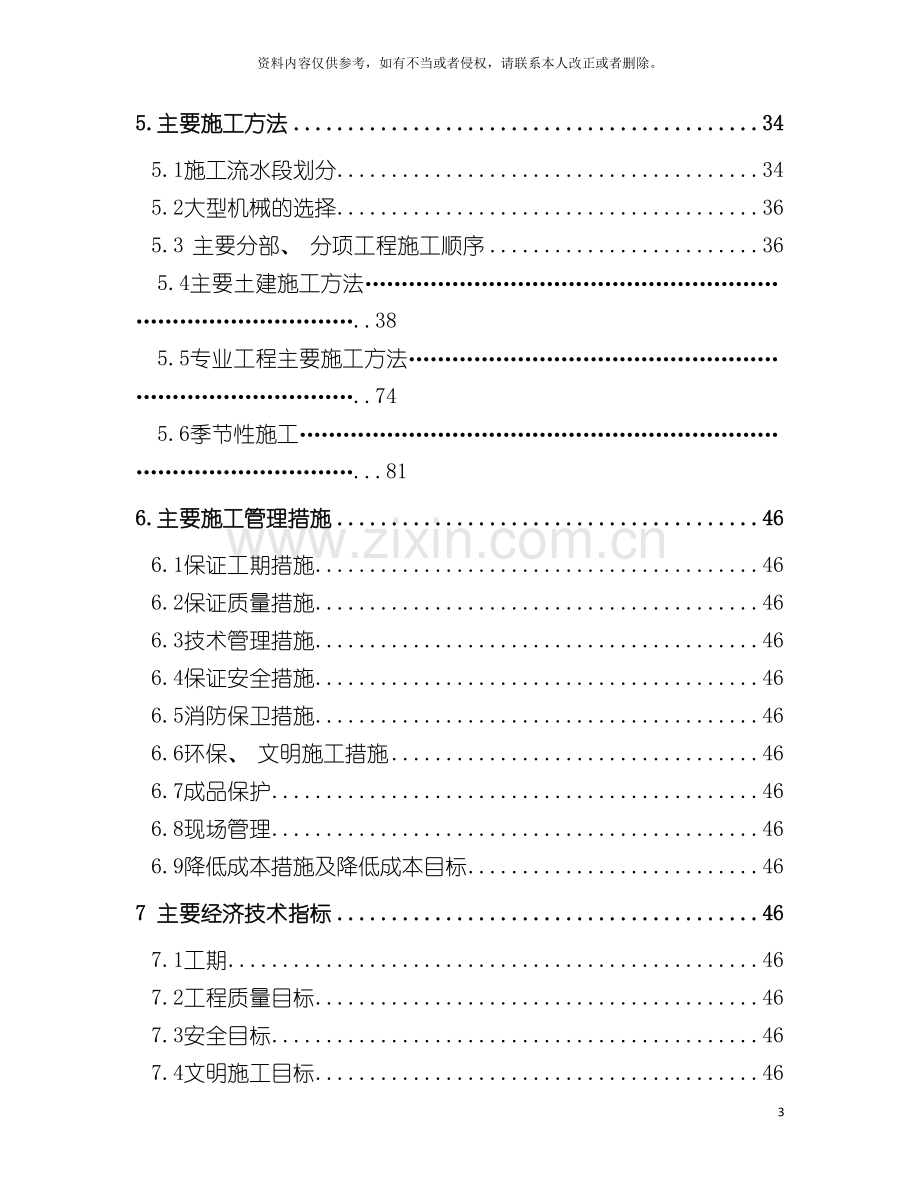 资料内容仅供参考，如有不当或者侵权，请联系本人改正或者删除。

5.主要施工方法 34

5.1施工流水段划分 34

5.2大型机械的选择 36

5.3 主要分部、分项工程施工顺序 36

5.4主要土建施工方法 38

5.5专业工程主要施工方法 74

5.6季节性施工 81

6.主要施工管理措施 46

6.1保证工期措施 46

6.2保证质量措施 46

6.3技术管理措施 46

6.4保证安全措施 46

6.5消防保卫措施 46

6.6环保、文明施工措施 46

6.7成品保护 46

6.8现场管理 46

6.9降低成本措施及降低成本目标 46

7 主要经济技术指标 46

7.1工期 46

7.2工程质量目标 46

7.3安全目标 46

7.4文明施工目标 46

3

www.zixin.com.cn